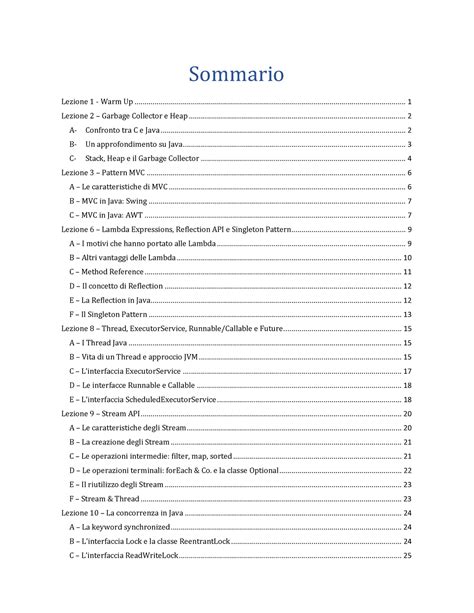 Sommario

Lezione 1 - Warm Up ..... 1
Lezione 2 – Garbage Collector e Heap ..... 2
A- Confronto tra C e Java ..... 2
B- Un approfondimento su Java ..... 3
C- Stack, Heap e il Garbage Collector ..... 4
Lezione 3 – Pattern MVC ..... 6
A – Le caratteristiche di MVC ..... 6
B – MVC in Java: Swing ..... 7
C – MVC in Java: AWT ..... 7
Lezione 6 – Lambda Expressions, Reflection API e Singleton Pattern ..... 9
A – I motivi che hanno portato alle Lambda ..... 9
B – Altri vantaggi delle Lambda ..... 10
C – Method Reference ..... 11
D – Il concetto di Reflection ..... 12
E – La Reflection in Java ..... 12
F – Il Singleton Pattern ..... 13
Lezione 8 – Thread, ExecutorService, Runnable/Callable e Future ..... 15
A – I Thread Java ..... 15
B – Vita di un Thread e approccio JVM ..... 15
C – L'interfaccia ExecutorService ..... 17
D – Le interfacce Runnable e Callable ..... 18
E – L'interfaccia ScheduledExecutorService ..... 18
Lezione 9 – Stream API ..... 20
A – Le caratteristiche degli Stream ..... 20
B – La creazione degli Stream ..... 21
C – Le operazioni intermedie: filter, map, sorted ..... 21
D – Le operazioni terminali: forEach & Co. e la classe Optional ..... 22
E – Il riutilizzo degli Stream ..... 23
F – Stream & Thread ..... 23
Lezione 10 – La concorrenza in Java ..... 24
A – La keyword synchronized ..... 24
B – L'interfaccia Lock e la classe ReentrantLock ..... 24
C – L'interfaccia ReadWriteLock ..... 25